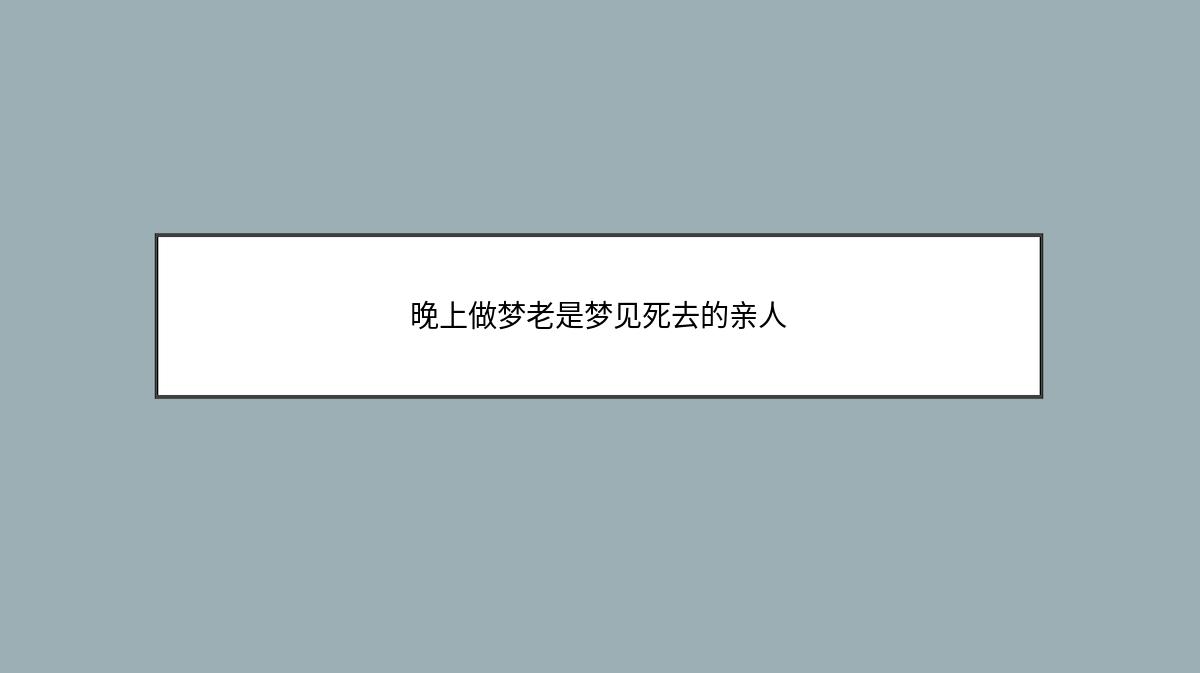 晚上做梦老是梦见死去的亲人